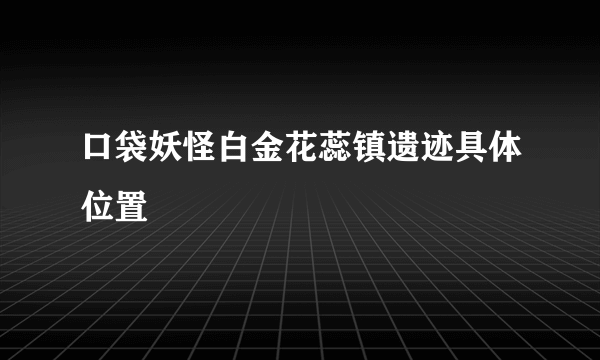 口袋妖怪白金花蕊镇遗迹具体位置